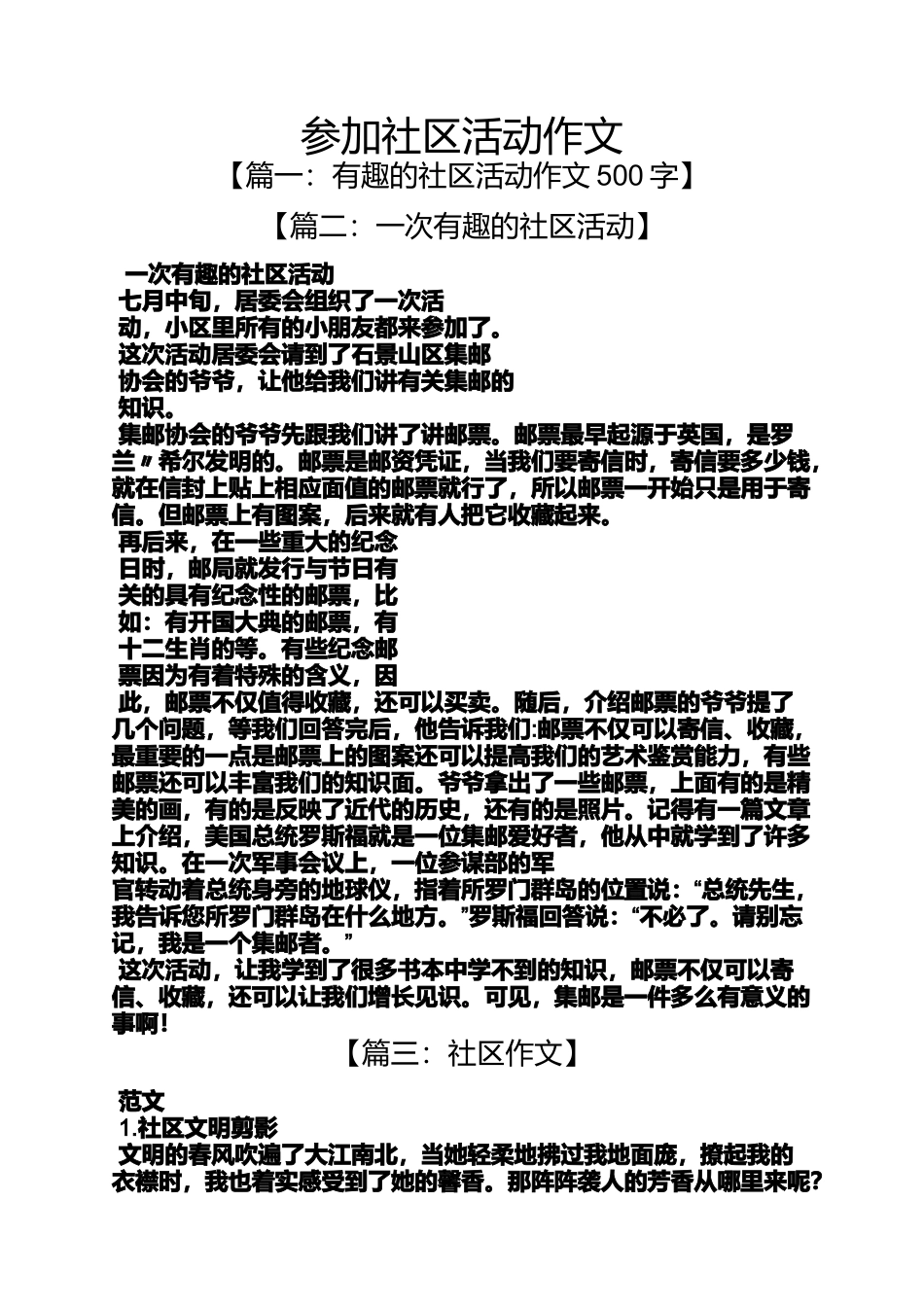 参加社区活动作文

【篇一：有趣的社区活动作文 500 字】

【篇二：一次有趣的社区活动】

一次有趣的社区活动

七月中旬，居委会组织了一次活动，小区里所有的小朋友都来参加了。

这次活动居委会请到了石景山区集邮协会的爷爷，让他给我们讲有关集邮的知识。

集邮协会的爷爷先跟我们讲了讲邮票。邮票最早起源于英国，是罗兰〃希尔发明的。邮票是邮资凭证，当我们要寄信时，寄信要多少钱，就在信封上贴上相应面值的邮票就行了，所以邮票一开始只是用于寄信。但邮票上有图案，后来就有人把它收藏起来。

再后来，在一些重大的纪念日时，邮局就发行与节日有关的具有纪念性的邮票，比如：有开国大典的邮票，有十二生肖的等。有些纪念邮票因为有着特殊的含义，因此，邮票不仅值得收藏，还可以买卖。随后，介绍邮票的爷爷提了几个问题，等我们回答完后，他告诉我们:邮票不仅可以寄信、收藏，最重要的一点是邮票上的图案还可以提高我们的艺术鉴赏能力，有些邮票还可以丰富我们的知识面。爷爷拿出了一些邮票，上面有的是精美的画，有的是反映了近代的历史，还有的是照片。记得有一篇文章上介绍，美国总统罗斯福就是一位集邮爱好者，他从中就学到了许多知识。在一次军事会议上，一位参谋部的军官转动着总统身旁的地球仪，指着所罗门群岛的位置说：“总统先生，我告诉您所罗门群岛在什么地方。”罗斯福回答说：“不必了。请别忘记，我是一个集邮者。”

这次活动，让我学到了很多书本中学不到的知识，邮票不仅可以寄信、收藏，还可以让我们增长见识。可见，集邮是一件多么有意义的事啊！

【篇三：社区作文】

范文

1.社区文明剪影

文明的春风吹遍了大江南北，当她轻柔地拂过我地面庞，撩起我的衣襟时，我也着实感受到了她的馨香。那阵阵袭人的芳香从哪里来呢?